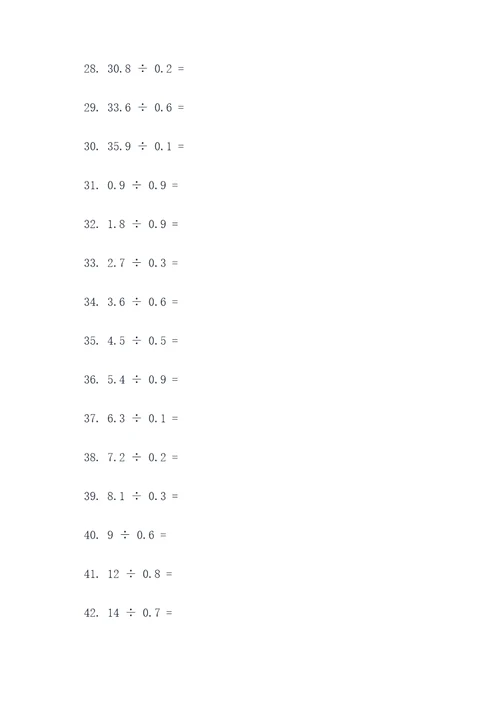 28. $30.8 \div 0.2 =$

29. $33.6 \div 0.6 =$

30. $35.9 \div 0.1 =$

31. $0.9 \div 0.9 =$

32. $1.8 \div 0.9 =$

33. $2.7 \div 0.3 =$

34. $3.6 \div 0.6 =$

35. $4.5 \div 0.5 =$

36. $5.4 \div 0.9 =$

37. $6.3 \div 0.1 =$

38. $7.2 \div 0.2 =$

39. $8.1 \div 0.3 =$

40. $9 \div 0.6 =$

41. $12 \div 0.8 =$

42. $14 \div 0.7 =$